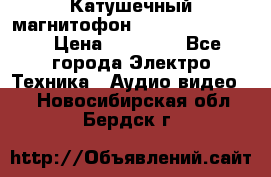 Катушечный магнитофон
Цена Все города Электро Техника Аудио видео
Новосибирская обл Бердск г

http://Объявлений.сайт